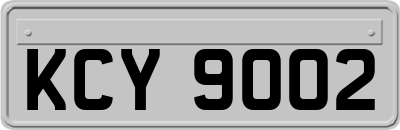 KCY 9002